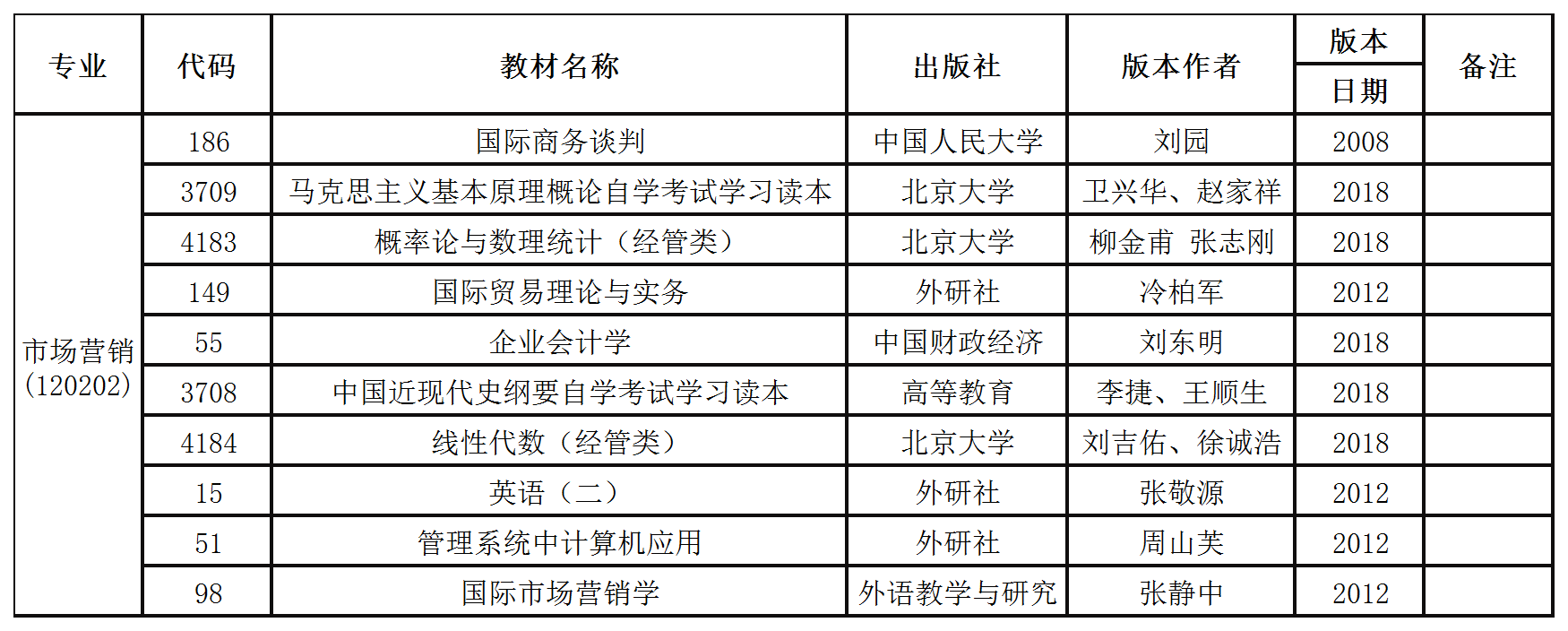 | 专业 | 代码 | 教材名称 | 出版社 | 版本作者 | 版本日期 | 备注 |
|---|---|---|---|---|---|---|
| 市场营销（120202） | 186 | 国际商务谈判 | 中国人民大学 | 刘园 | 2008 | |
| | 3709 | 马克思主义基本原理概论自学考试学习读本 | 北京大学 | 卫兴华、赵家祥 | 2018 | |
| | 4183 | 概率论与数理统计（经管类） | 北京大学 | 柳金甫 张志刚 | 2018 | |
| | 149 | 国际贸易理论与实务 | 外研社 | 冷柏军 | 2012 | |
| | 55 | 企业会计学 | 中国财政经济 | 刘东明 | 2018 | |
| | 3708 | 中国近现代史纲要自学考试学习读本 | 高等教育 | 李捷、王顺生 | 2018 | |
| | 4184 | 线性代数（经管类） | 北京大学 | 刘吉佑、徐诚浩 | 2018 | |
| | 15 | 英语（二） | 外研社 | 张敬源 | 2012 | |
| | 51 | 管理系统中计算机应用 | 外研社 | 周山芙 | 2012 | |
| | 98 | 国际市场营销学 | 外语教学与研究 | 张静中 | 2012 | |